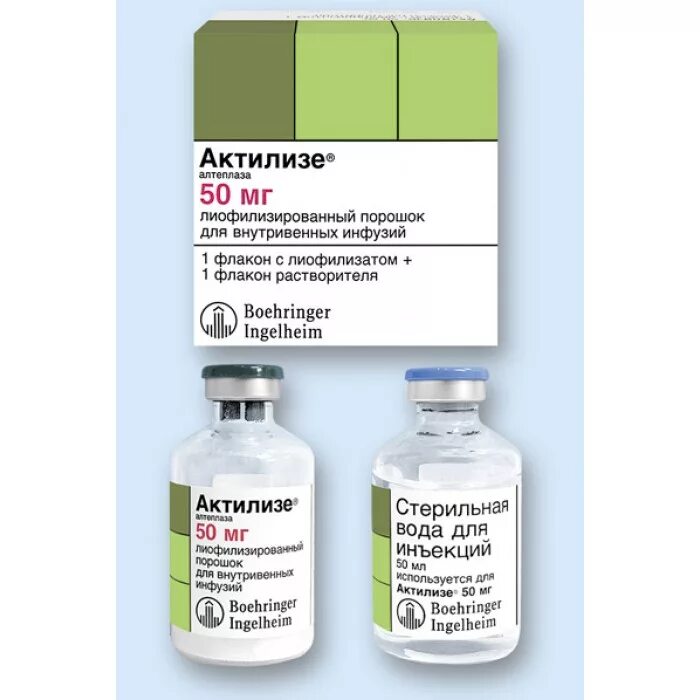 Актилизе®
алтеплаза
50 мг
лиофилизированный порошок для внутривенных инфузий

1 флакон с лиофилизатом +
1 флакон растворителя

Boehringer Ingelheim

Актилизе®
алтеплаза
50 мг
лиофилизированный порошок для внутривенных инфузий

Boehringer Ingelheim

Стерильная вода для инъекций
50 мл
используется для Актилизе® 50 мг

Boehringer Ingelheim